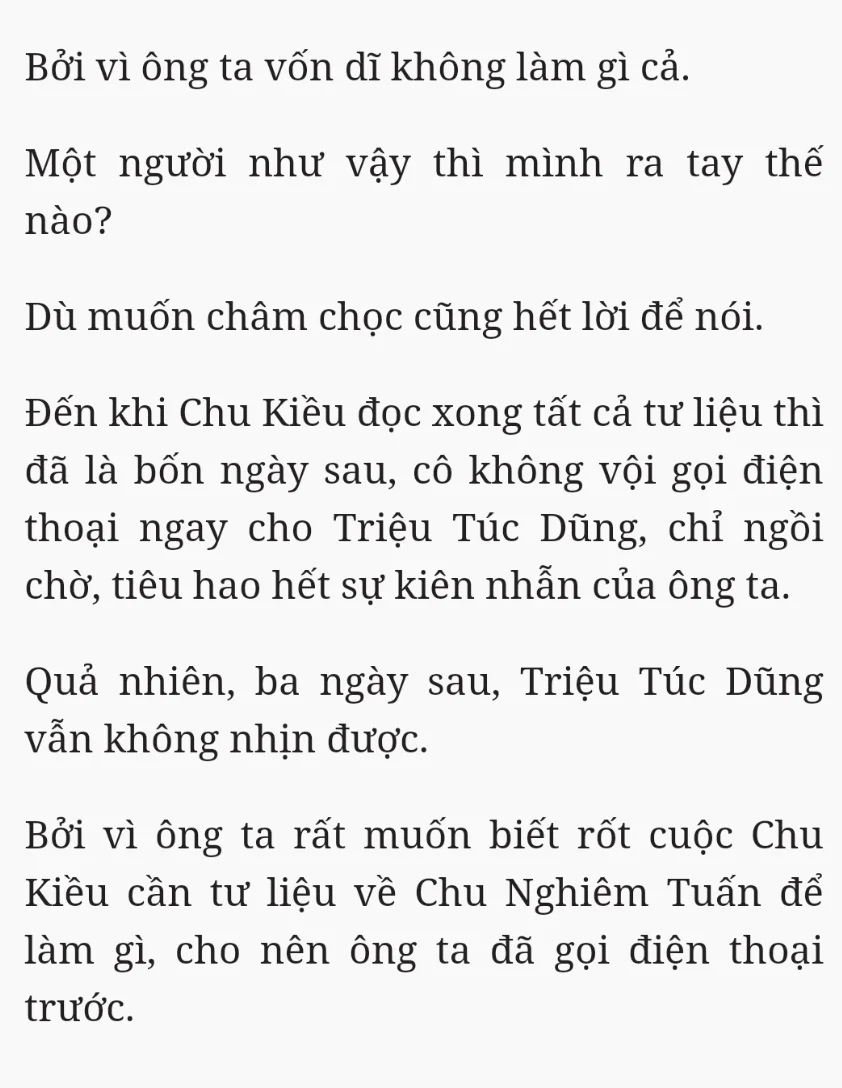 Bởi vì ông ta vốn dĩ không làm gì cả.

Một người như vậy thì mình ra tay thế nào?

Dù muốn châm chọc cũng hết lời để nói.

Đến khi Chu Kiều đọc xong tất cả tư liệu thì đã là bốn ngày sau, cô không vội gọi điện thoại ngay cho Triệu Túc Dũng, chỉ ngồi chờ, tiêu hao hết sự kiên nhẫn của ông ta.

Quả nhiên, ba ngày sau, Triệu Túc Dũng vẫn không nhịn được.

Bởi vì ông ta rất muốn biết rốt cuộc Chu Kiều cần tư liệu về Chu Nghiêm Tuấn để làm gì, cho nên ông ta đã gọi điện thoại trước.